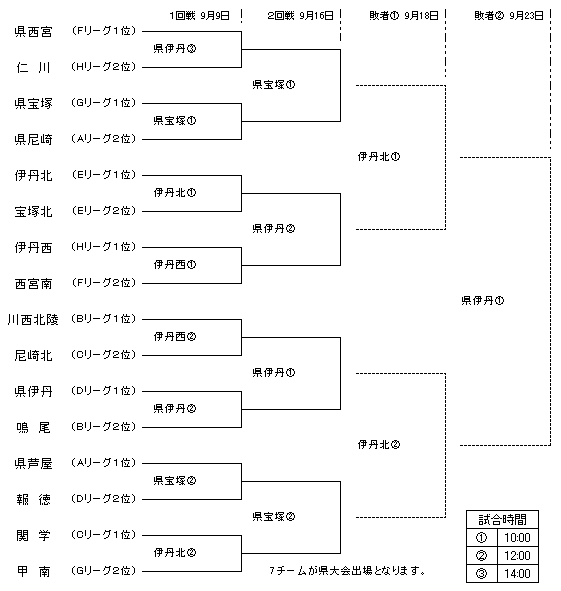 1回戦 9月9日

2回戦 9月16日

敗者① 9月18日

敗者② 9月23日

県西宮 (Fリーグ1位)

県伊丹③

仁 川 (Hリーグ2位)

県宝塚①

県宝塚 (Gリーグ1位)

県宝塚①

県尼崎 (Aリーグ2位)

伊丹北①

伊丹北 (Eリーグ1位)

伊丹北①

宝塚北 (Eリーグ2位)

県伊丹②

伊丹西 (Hリーグ1位)

伊丹西①

西宮南 (Fリーグ2位)

県伊丹①

川西北陵 (Bリーグ1位)

伊丹西②

尼崎北 (Cリーグ2位)

県伊丹①

県伊丹 (Dリーグ1位)

県伊丹②

鳴 尾 (Bリーグ2位)

伊丹北②

県芦屋 (Aリーグ1位)

県宝塚②

報 徳 (Dリーグ2位)

県宝塚②

関 学 (Cリーグ1位)

伊丹北②

甲 南 (Gリーグ2位)

7チームが県大会出場となります。

| 試合時間 | |
|---|---|
| ① | 10:00 |
| ② | 12:00 |
| ③ | 14:00 |